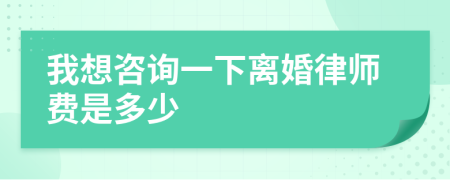 我想咨询一下离婚律师费是多少